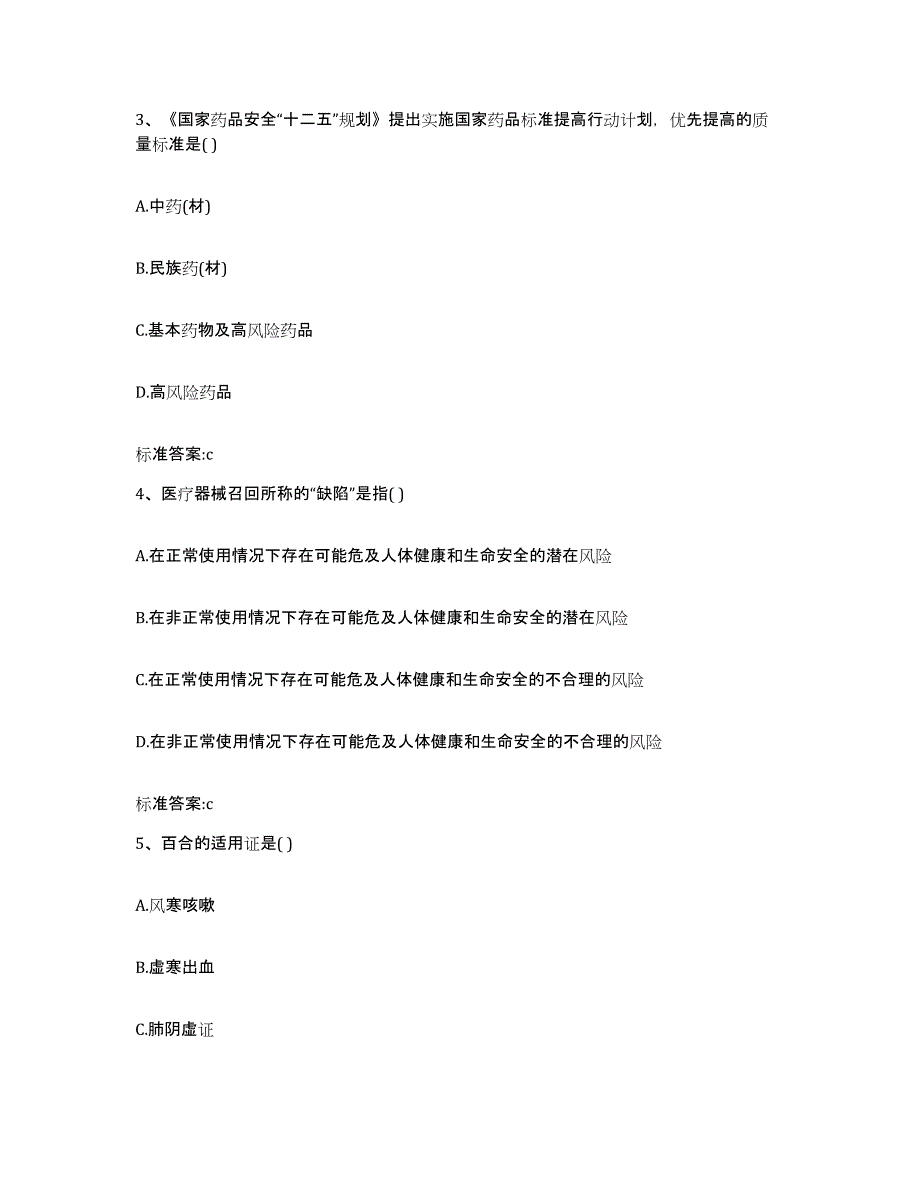 3、《国家药品安全“十二五”规划》提出实施国家药品标准提高行动计划，优先提高的质量标准是( )

A.中药(材)

B.民族药(材)

C.基本药物及高风险药品

D.高风险药品

标准答案:c

4、医疗器械召回所称的“缺陷”是指( )

A.在正常使用情况下存在可能危及人体健康和生命安全的潜在风险

B.在非正常使用情况下存在可能危及人体健康和生命安全的潜在风险

C.在正常使用情况下存在可能危及人体健康和生命安全的不合理的风险

D.在非正常使用情况下存在可能危及人体健康和生命安全的不合理的风险

标准答案:c

5、百合的适用证是( )

A.风寒咳嗽

B.虚寒出血

C.肺阴虚证